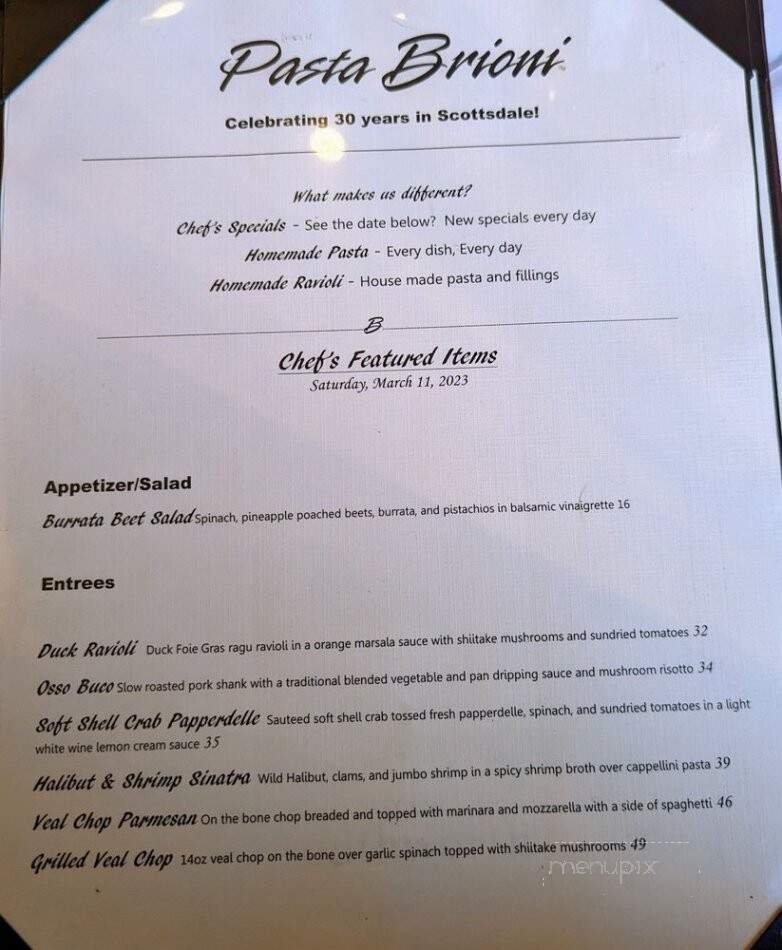 Pasta Brioni

Celebrating 30 years in Scottsdale!

What makes us different?
Chef's Specials - See the date below? New specials every day
Homemade Pasta - Every dish, Every day
Homemade Ravioli - House made pasta and fillings

B

Chef's Featured Items
Saturday, March 11, 2023

Appetizer/Salad

Burrata Beet Salad Spinach, pineapple poached beets, burrata, and pistachios in balsamic vinaigrette 16

Entrees

Duck Ravioli Duck Foie Gras ragu ravioli in a orange marsala sauce with shiitake mushrooms and sundried tomatoes 32

Osso Buco Slow roasted pork shank with a traditional blended vegetable and pan dripping sauce and mushroom risotto 34

Soft Shell Crab Papperdelle Sauteed soft shell crab tossed fresh papperdelle, spinach, and sundried tomatoes in a light white wine lemon cream sauce 35

Halibut & Shrimp Sinatra Wild Halibut, clams, and jumbo shrimp in a spicy shrimp broth over cappellini pasta 39

Veal Chop Parmesan On the bone chop breaded and topped with marinara and mozzarella with a side of spaghetti 46

Grilled Veal Chop 14oz veal chop on the bone over garlic spinach topped with shiitake mushrooms 49

menupix